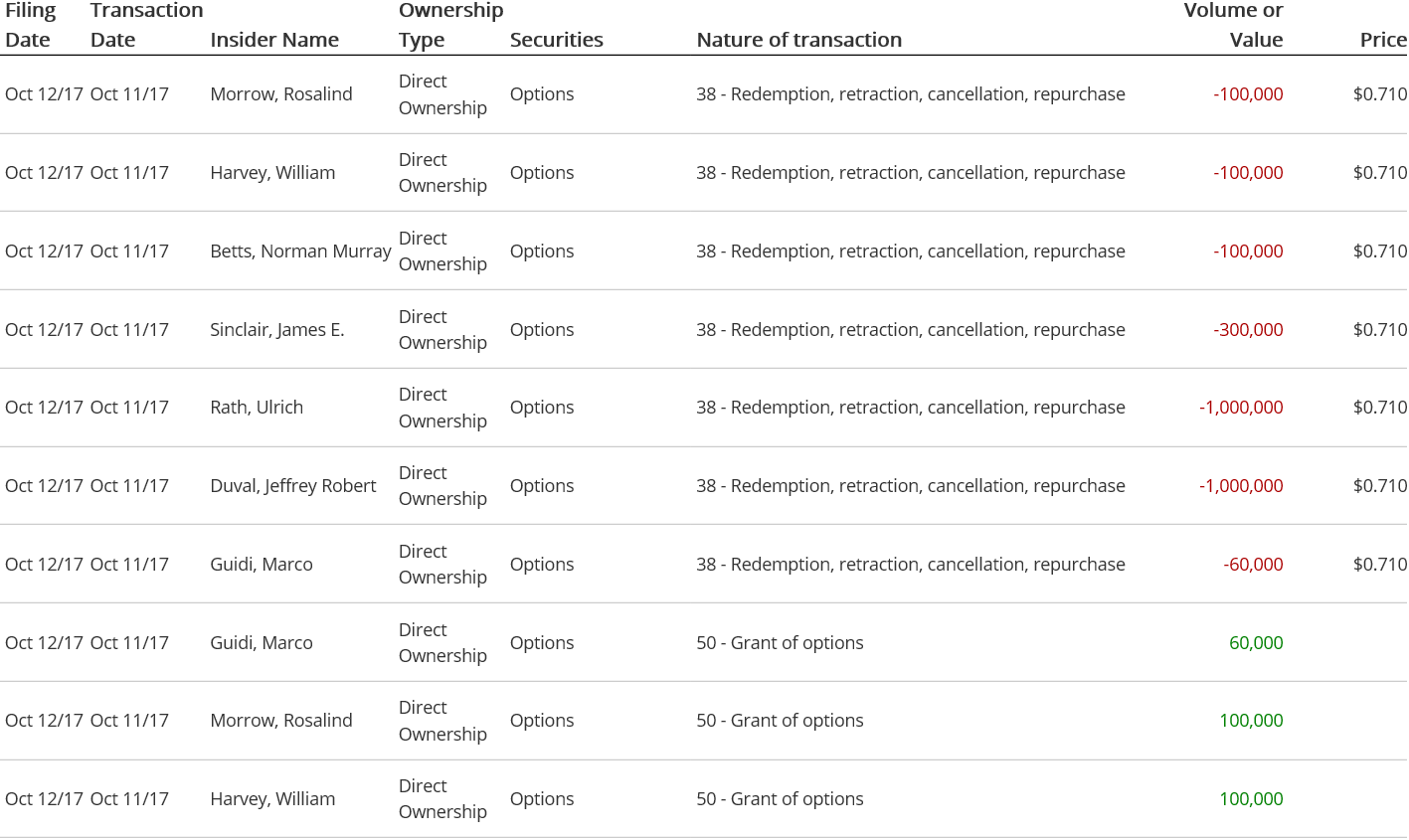 | Filing Date | Transaction Date | Insider Name | Ownership Type | Securities | Nature of transaction | Volume or Value | Price |
|---|---|---|---|---|---|---|---|
| Oct 12/17 | Oct 11/17 | Morrow, Rosalind | Direct Ownership | Options | 38 - Redemption, retraction, cancellation, repurchase | -100,000 | $0.710 |
| Oct 12/17 | Oct 11/17 | Harvey, William | Direct Ownership | Options | 38 - Redemption, retraction, cancellation, repurchase | -100,000 | $0.710 |
| Oct 12/17 | Oct 11/17 | Betts, Norman Murray | Direct Ownership | Options | 38 - Redemption, retraction, cancellation, repurchase | -100,000 | $0.710 |
| Oct 12/17 | Oct 11/17 | Sinclair, James E. | Direct Ownership | Options | 38 - Redemption, retraction, cancellation, repurchase | -300,000 | $0.710 |
| Oct 12/17 | Oct 11/17 | Rath, Ulrich | Direct Ownership | Options | 38 - Redemption, retraction, cancellation, repurchase | -1,000,000 | $0.710 |
| Oct 12/17 | Oct 11/17 | Duval, Jeffrey Robert | Direct Ownership | Options | 38 - Redemption, retraction, cancellation, repurchase | -1,000,000 | $0.710 |
| Oct 12/17 | Oct 11/17 | Guidi, Marco | Direct Ownership | Options | 38 - Redemption, retraction, cancellation, repurchase | -60,000 | $0.710 |
| Oct 12/17 | Oct 11/17 | Guidi, Marco | Direct Ownership | Options | 50 - Grant of options | 60,000 | |
| Oct 12/17 | Oct 11/17 | Morrow, Rosalind | Direct Ownership | Options | 50 - Grant of options | 100,000 | |
| Oct 12/17 | Oct 11/17 | Harvey, William | Direct Ownership | Options | 50 - Grant of options | 100,000 | |